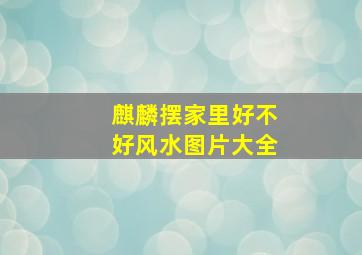 麒麟摆家里好不好风水图片大全